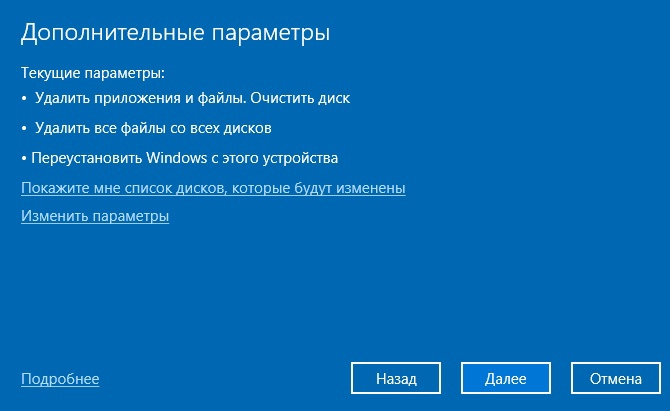 Дополнительные параметры

Текущие параметры:

• Удалить приложения и файлы. Очистить диск

• Удалить все файлы со всех дисков

• Переустановить Windows с этого устройства

Покажите мне список дисков, которые будут изменены

Изменить параметры

Подробнее

Назад

Далее

Отмена